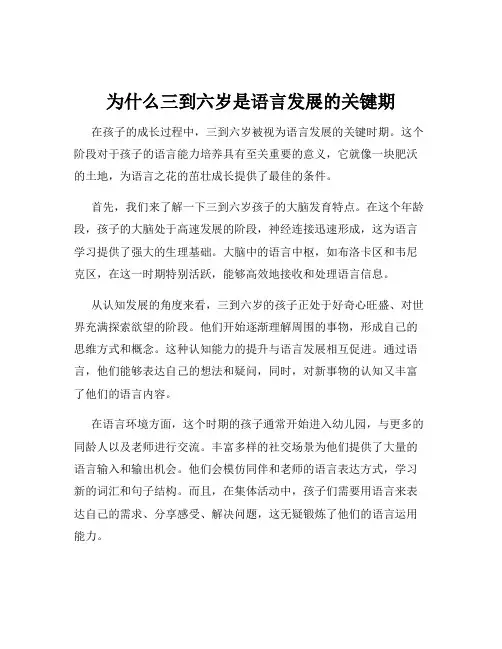 为什么三到六岁是语言发展的关键期

在孩子的成长过程中，三到六岁被视为语言发展的关键时期。这个阶段对于孩子的语言能力培养具有至关重要的意义，它就像一块肥沃的土地，为语言之花的茁壮成长提供了最佳的条件。

首先，我们来了解一下三到六岁孩子的大脑发育特点。在这个年龄段，孩子的大脑处于高速发展的阶段，神经连接迅速形成，这为语言学习提供了强大的生理基础。大脑中的语言中枢，如布洛卡区和韦尼克区，在这一时期特别活跃，能够高效地接收和处理语言信息。

从认知发展的角度来看，三到六岁的孩子正处于好奇心旺盛、对世界充满探索欲望的阶段。他们开始逐渐理解周围的事物，形成自己的思维方式和概念。这种认知能力的提升与语言发展相互促进。通过语言，他们能够表达自己的想法和疑问，同时，对新事物的认知又丰富了他们的语言内容。

在语言环境方面，这个时期的孩子通常开始进入幼儿园，与更多的同龄人以及老师进行交流。丰富多样的社交场景为他们提供了大量的语言输入和输出机会。他们会模仿同伴和老师的语言表达方式，学习新的词汇和句子结构。而且，在集体活动中，孩子们需要用语言来表达自己的需求、分享感受、解决问题，这无疑锻炼了他们的语言运用能力。